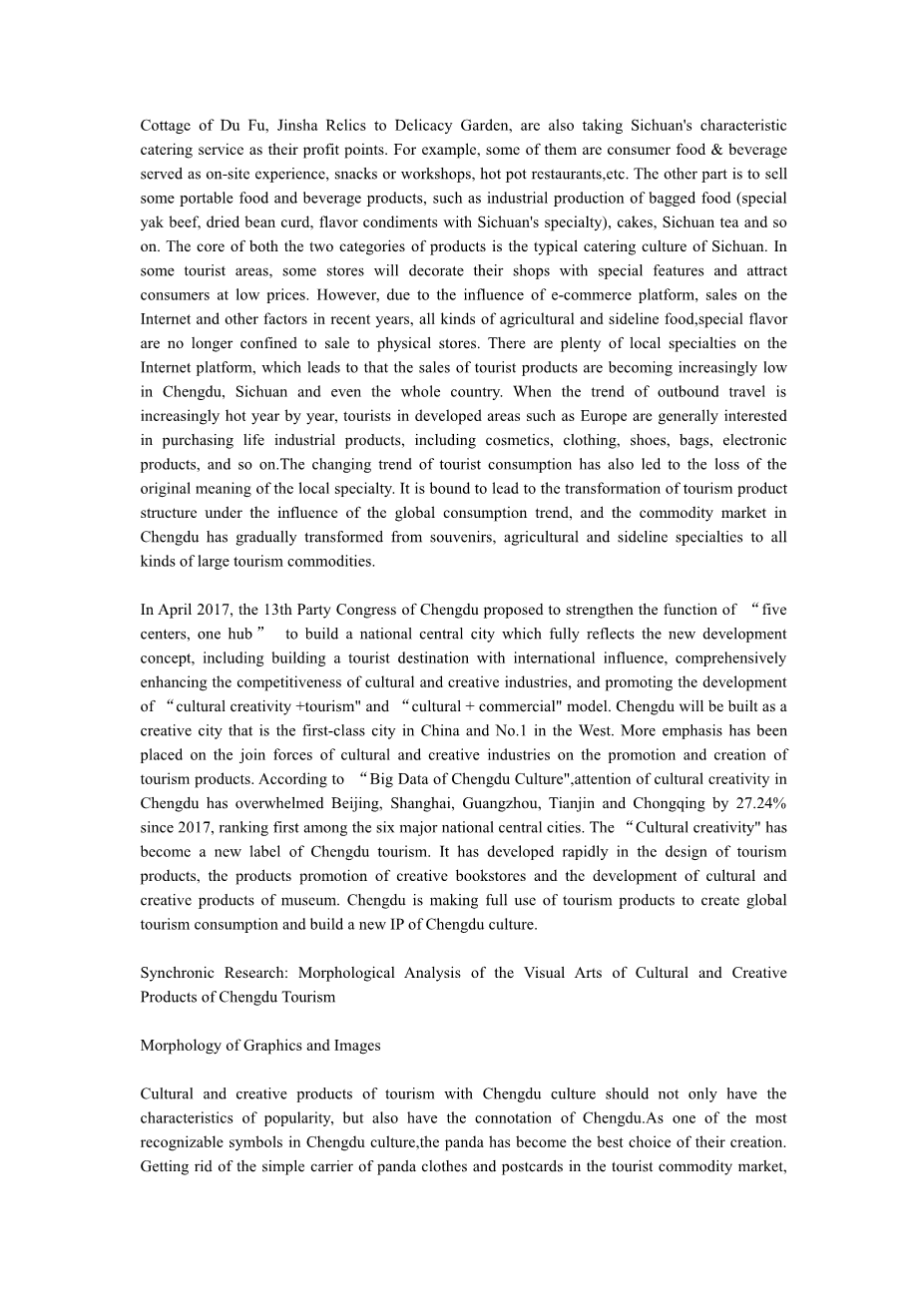 Cottage of Du Fu, Jinsha Relics to Delicacy Garden, are also taking Sichuan's characteristic catering service as their profit points. For example, some of them are consumer food & beverage served as on-site experience, snacks or workshops, hot pot restaurants,etc. The other part is to sell some portable food and beverage products, such as industrial production of bagged food (special yak beef, dried bean curd, flavor condiments with Sichuan's specialty), cakes, Sichuan tea and so on. The core of both the two categories of products is the typical catering culture of Sichuan. In some tourist areas, some stores will decorate their shops with special features and attract consumers at low prices. However, due to the influence of e-commerce platform, sales on the Internet and other factors in recent years, all kinds of agricultural and sideline food,special flavor are no longer confined to sale to physical stores. There are plenty of local specialties on the Internet platform, which leads to that the sales of tourist products are becoming increasingly low in Chengdu, Sichuan and even the whole country. When the trend of outbound travel is increasingly hot year by year, tourists in developed areas such as Europe are generally interested in purchasing life industrial products, including cosmetics, clothing, shoes, bags, electronic products, and so on.The changing trend of tourist consumption has also led to the loss of the original meaning of the local specialty. It is bound to lead to the transformation of tourism product structure under the influence of the global consumption trend, and the commodity market in Chengdu has gradually transformed from souvenirs, agricultural and sideline specialties to all kinds of large tourism commodities.

In April 2017, the 13th Party Congress of Chengdu proposed to strengthen the function of “five centers, one hub” to build a national central city which fully reflects the new development concept, including building a tourist destination with international influence, comprehensively enhancing the competitiveness of cultural and creative industries, and promoting the development of “cultural creativity +tourism" and “cultural + commercial" model. Chengdu will be built as a creative city that is the first-class city in China and No.1 in the West. More emphasis has been placed on the join forces of cultural and creative industries on the promotion and creation of tourism products. According to “Big Data of Chengdu Culture",attention of cultural creativity in Chengdu has overwhelmed Beijing, Shanghai, Guangzhou, Tianjin and Chongqing by 27.24% since 2017, ranking first among the six major national central cities. The “Cultural creativity" has become a new label of Chengdu tourism. It has developed rapidly in the design of tourism products, the products promotion of creative bookstores and the development of cultural and creative products of museum. Chengdu is making full use of tourism products to create global tourism consumption and build a new IP of Chengdu culture.

Synchronic Research: Morphological Analysis of the Visual Arts of Cultural and Creative Products of Chengdu Tourism

Morphology of Graphics and Images

Cultural and creative products of tourism with Chengdu culture should not only have the characteristics of popularity, but also have the connotation of Chengdu.As one of the most recognizable symbols in Chengdu culture,the panda has become the best choice of their creation. Getting rid of the simple carrier of panda clothes and postcards in the tourist commodity market,